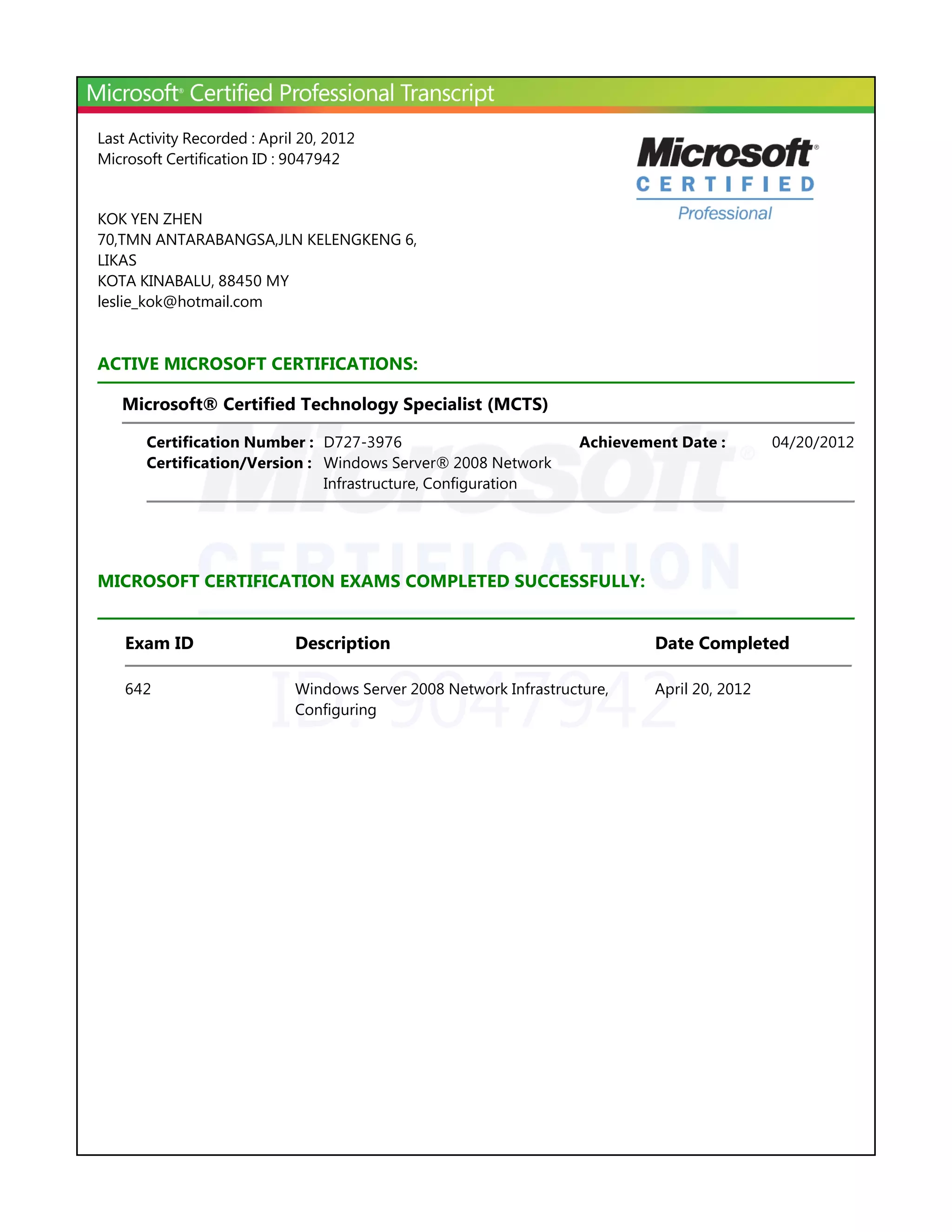 Microsoft® Certified Professional Transcript

Last Activity Recorded : April 20, 2012
Microsoft Certification ID : 9047942

Microsoft®
CERTIFIED
Professional

KOK YEN ZHEN
70,TMN ANTARABANGSA,JLN KELENGKENG 6,
LIKAS
KOTA KINABALU, 88450 MY
leslie_kok@hotmail.com

ACTIVE MICROSOFT CERTIFICATIONS:

Microsoft® Certified Technology Specialist (MCTS)

Certification Number : D727-3976
Achievement Date : 04/20/2012
Certification/Version : Windows Server® 2008 Network Infrastructure, Configuration

Microsoft®
CERTIFICATION

MICROSOFT CERTIFICATION EXAMS COMPLETED SUCCESSFULLY:

| Exam ID | Description | Date Completed |
|---|---|---|
| 642 | Windows Server 2008 Network Infrastructure, Configuring | April 20, 2012 |

ID: 9047942